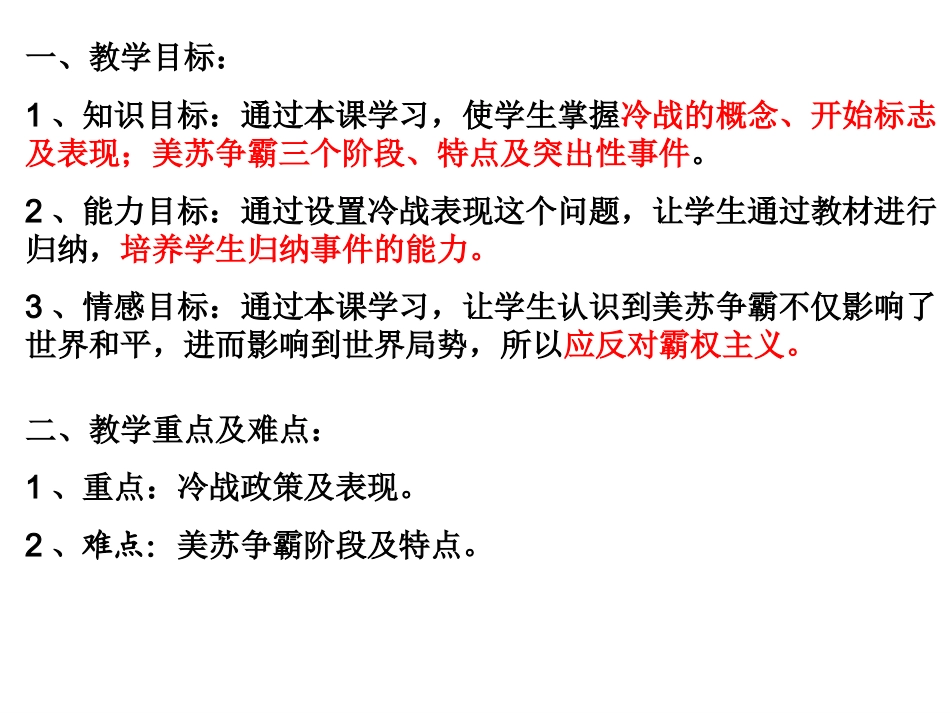 一、教学目标：

1、知识目标：通过本课学习，使学生掌握冷战的概念、开始标志及表现；美苏争霸三个阶段、特点及突出性事件。

2、能力目标：通过设置冷战表现这个问题，让学生通过教材进行归纳，培养学生归纳事件的能力。

3、情感目标：通过本课学习，让学生认识到美苏争霸不仅影响了世界和平，进而影响到世界局势，所以应反对霸权主义。

二、教学重点及难点：

1、重点：冷战政策及表现。

2、难点：美苏争霸阶段及特点。